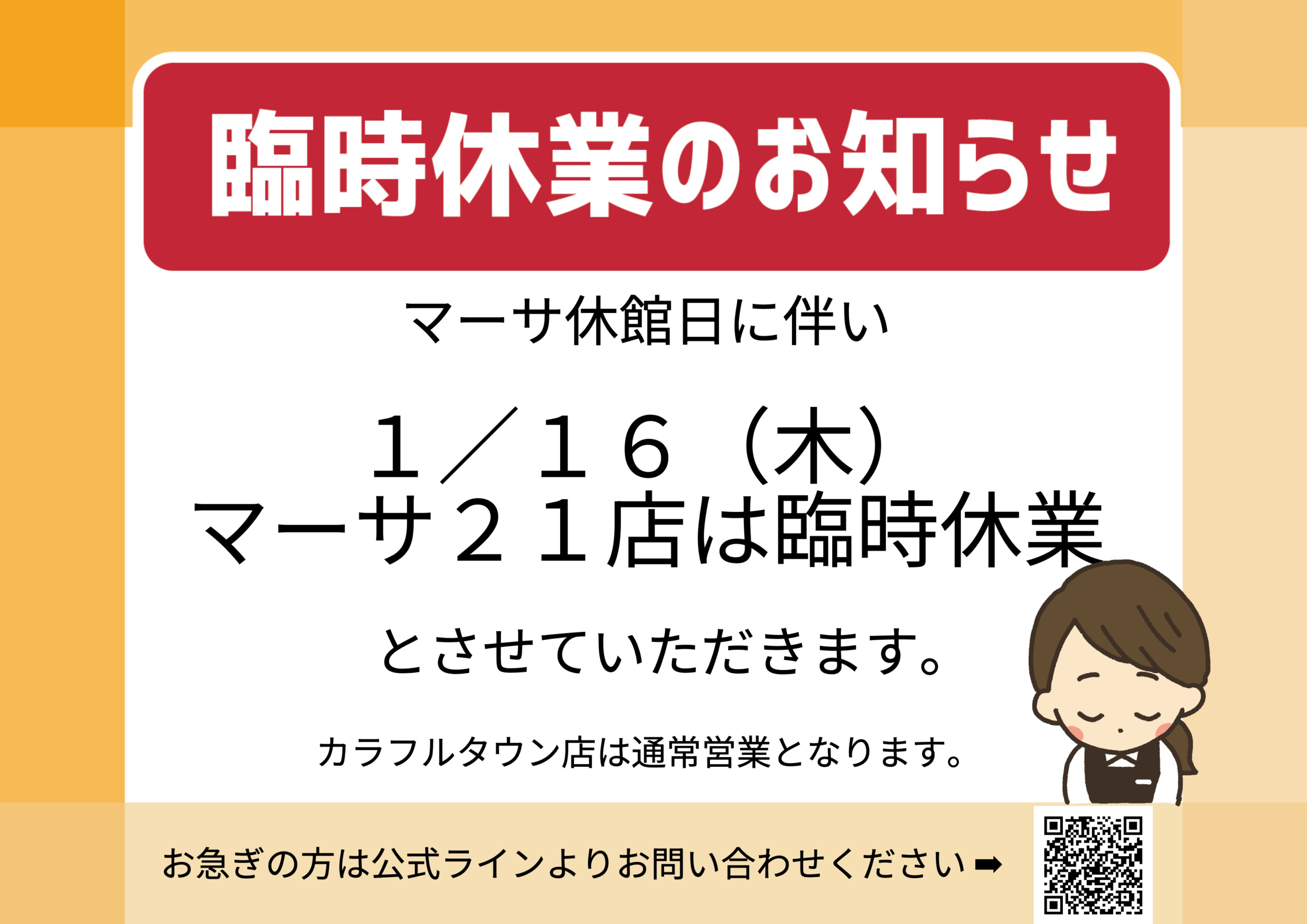 臨時休業のお知らせ

マーサ休館日に伴い

１／１６（木）
マーサ２１店は臨時休業

とさせていただきます。

カラフルタウン店は通常営業となります。

お急ぎの方は公式ラインよりお問い合わせください➡